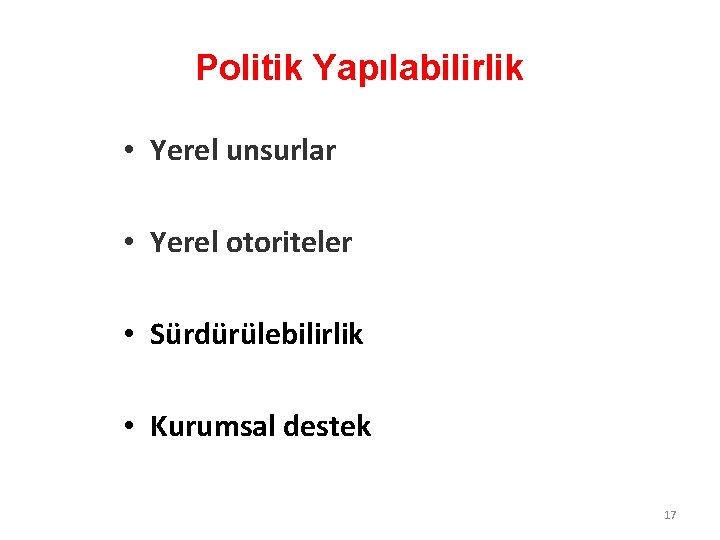 Politik Yapılabilirlik

• Yerel unsurlar

• Yerel otoriteler

• Sürdürülebilirlik

• Kurumsal destek

17